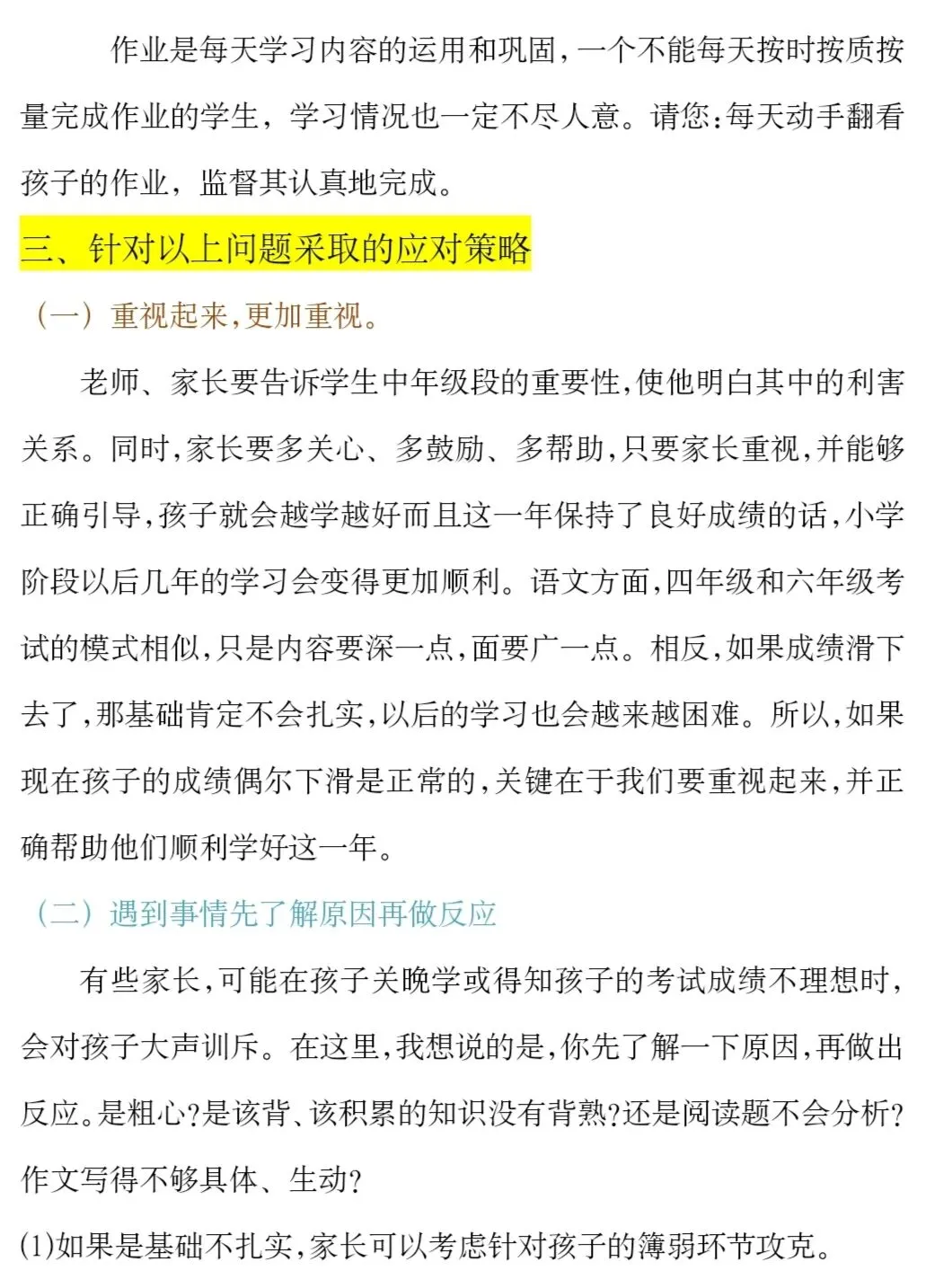 作业是每天学习内容的运用和巩固，一个不能每天按时按质按量完成作业的学生，学习情况也一定不尽人意。请您:每天动手翻看孩子的作业，监督其认真地完成。

三、针对以上问题采取的应对策略

（一）重视起来,更加重视。

老师、家长要告诉学生中年级段的重要性,使他明白其中的利害关系。同时,家长要多关心、多鼓励、多帮助,只要家长重视,并能够正确引导,孩子就会越学越好而且这一年保持了良好成绩的话,小学阶段以后几年的学习会变得更加顺利。语文方面,四年级和六年级考试的模式相似,只是内容要深一点,面要广一点。相反,如果成绩滑下去了,那基础肯定不会扎实,以后的学习也会越来越困难。所以,如果现在孩子的成绩偶尔下滑是正常的,关键在于我们要重视起来,并正确帮助他们顺利学好这一年。

（二）遇到事情先了解原因再做反应

有些家长,可能在孩子关晚学或得知孩子的考试成绩不理想时,会对孩子大声训斥。在这里,我想说的是,你先了解一下原因,再做出反应。是粗心?是该背、该积累的知识没有背熟?还是阅读题不会分析?作文写得不够具体、生动?

(1)如果是基础不扎实,家长可以考虑针对孩子的簿弱环节攻克。